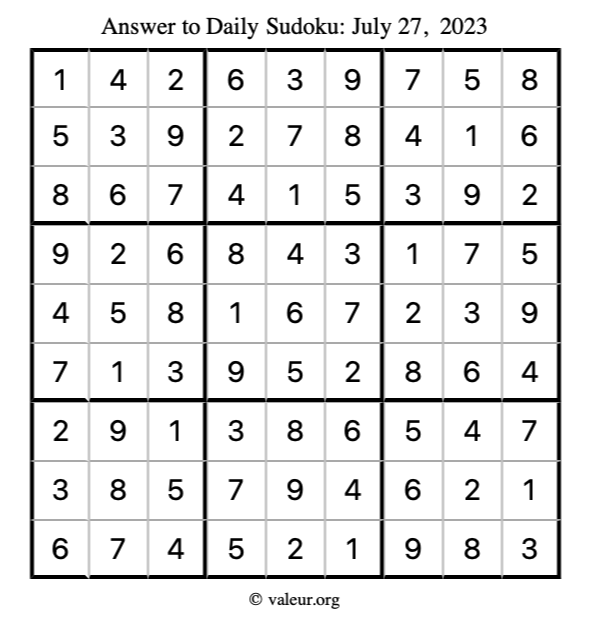 Answer to Daily Sudoku: July 27, 2023

| | | | | | | | | |
|---|---|---|---|---|---|---|---|---|
| 1 | 4 | 2 | 6 | 3 | 9 | 7 | 5 | 8 |
| 5 | 3 | 9 | 2 | 7 | 8 | 4 | 1 | 6 |
| 8 | 6 | 7 | 4 | 1 | 5 | 3 | 9 | 2 |
| 9 | 2 | 6 | 8 | 4 | 3 | 1 | 7 | 5 |
| 4 | 5 | 8 | 1 | 6 | 7 | 2 | 3 | 9 |
| 7 | 1 | 3 | 9 | 5 | 2 | 8 | 6 | 4 |
| 2 | 9 | 1 | 3 | 8 | 6 | 5 | 4 | 7 |
| 3 | 8 | 5 | 7 | 9 | 4 | 6 | 2 | 1 |
| 6 | 7 | 4 | 5 | 2 | 1 | 9 | 8 | 3 |

© valeur.org